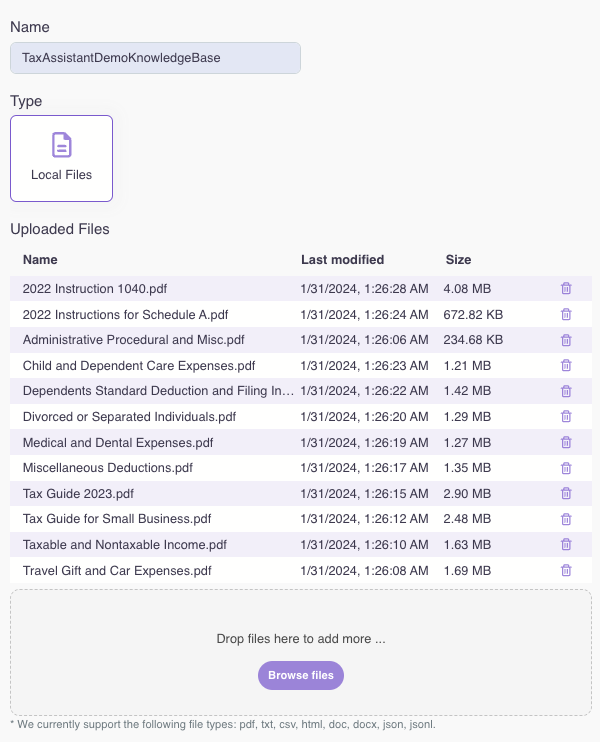 Name

TaxAssistantDemoKnowledgeBase

Type

Local Files

Uploaded Files

| Name | Last modified | Size |
|---|---|---|
| 2022 Instruction 1040.pdf | 1/31/2024, 1:26:28 AM | 4.08 MB |
| 2022 Instructions for Schedule A.pdf | 1/31/2024, 1:26:24 AM | 672.82 KB |
| Administrative Procedural and Misc.pdf | 1/31/2024, 1:26:06 AM | 234.68 KB |
| Child and Dependent Care Expenses.pdf | 1/31/2024, 1:26:23 AM | 1.21 MB |
| Dependents Standard Deduction and Filing In... | 1/31/2024, 1:26:22 AM | 1.42 MB |
| Divorced or Separated Individuals.pdf | 1/31/2024, 1:26:20 AM | 1.29 MB |
| Medical and Dental Expenses.pdf | 1/31/2024, 1:26:19 AM | 1.27 MB |
| Miscellaneous Deductions.pdf | 1/31/2024, 1:26:17 AM | 1.35 MB |
| Tax Guide 2023.pdf | 1/31/2024, 1:26:15 AM | 2.90 MB |
| Tax Guide for Small Business.pdf | 1/31/2024, 1:26:12 AM | 2.48 MB |
| Taxable and Nontaxable Income.pdf | 1/31/2024, 1:26:10 AM | 1.63 MB |
| Travel Gift and Car Expenses.pdf | 1/31/2024, 1:26:08 AM | 1.69 MB |

Drop files here to add more ...

Browse files

* We currently support the following file types: pdf, txt, csv, html, doc, docx, json, jsonl.